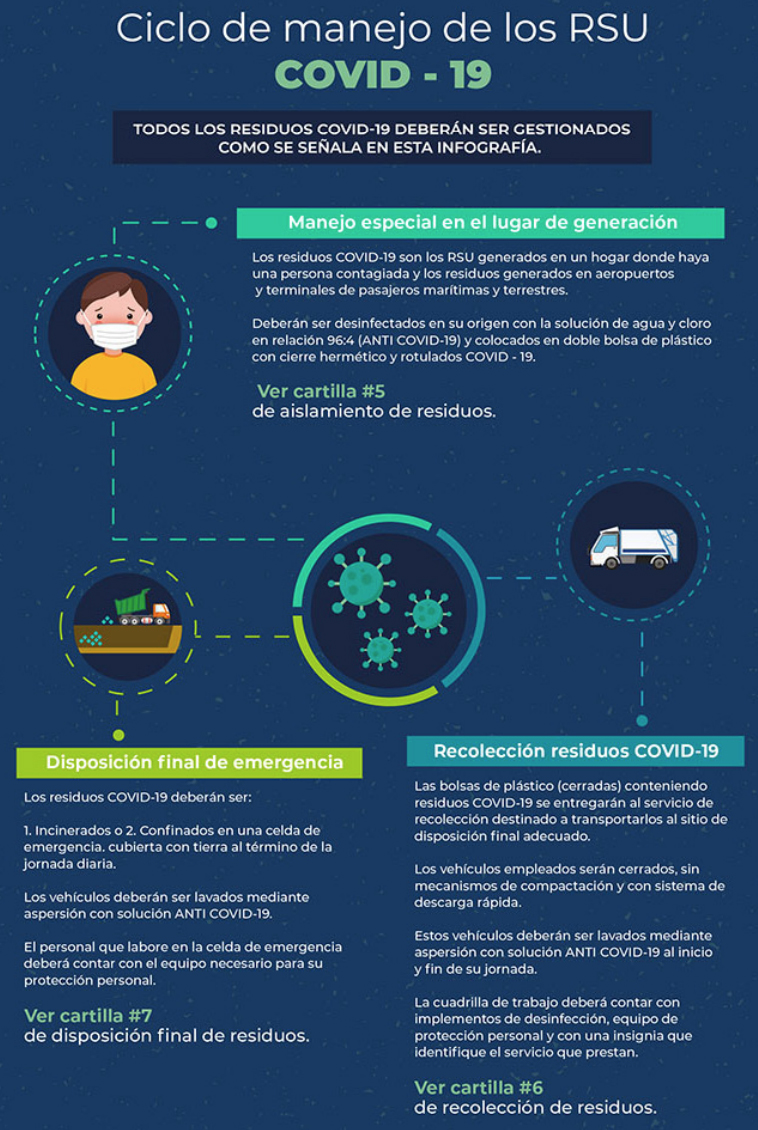 Ciclo de manejo de los RSU
COVID - 19

TODOS LOS RESIDUOS COVID-19 DEBERÁN SER GESTIONADOS COMO SE SEÑALA EN ESTA INFOGRAFÍA.

Manejo especial en el lugar de generación

Los residuos COVID-19 son los RSU generados en un hogar donde haya una persona contagiada y los residuos generados en aeropuertos y terminales de pasajeros marítimas y terrestres.

Deberán ser desinfectados en su origen con la solución de agua y cloro en relación 96:4 (ANTI COVID-19) y colocados en doble bolsa de plástico con cierre hermético y rotulados COVID - 19.

Ver cartilla #5
de aislamiento de residuos.

Disposición final de emergencia

Los residuos COVID-19 deberán ser:

1. Incinerados o 2. Confinados en una celda de emergencia. cubierta con tierra al término de la jornada diaria.

Los vehículos deberán ser lavados mediante aspersión con solución ANTI COVID-19.

El personal que labore en la celda de emergencia deberá contar con el equipo necesario para su protección personal.

Ver cartilla #7
de disposición final de residuos.

Recolección residuos COVID-19

Las bolsas de plástico (cerradas) conteniendo residuos COVID-19 se entregarán al servicio de recolección destinado a transportarlos al sitio de disposición final adecuado.

Los vehículos empleados serán cerrados, sin mecanismos de compactación y con sistema de descarga rápida.

Estos vehículos deberán ser lavados mediante aspersión con solución ANTI COVID-19 al inicio y fin de su jornada.

La cuadrilla de trabajo deberá contar con implementos de desinfección, equipo de protección personal y con una insignia que identifique el servicio que prestan.

Ver cartilla #6
de recolección de residuos.